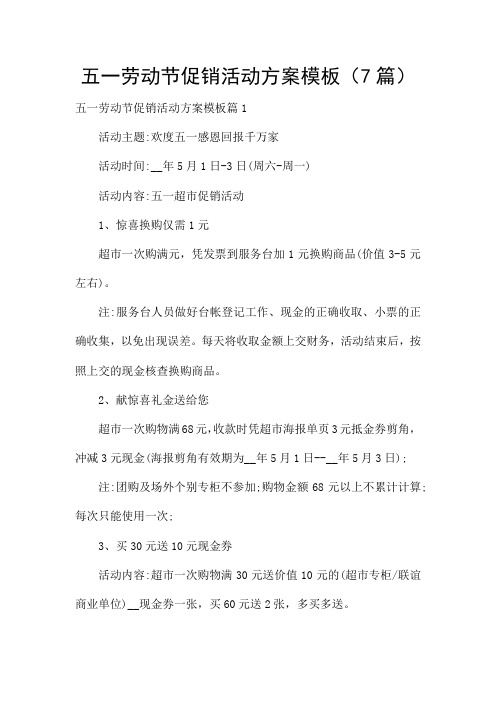 五一劳动节促销活动方案模板（7篇）

五一劳动节促销活动方案模板篇1

活动主题:欢度五一感恩回报千万家

活动时间:__年5月1日-3日(周六-周一)

活动内容:五一超市促销活动

1、惊喜换购仅需1元

超市一次购满元，凭发票到服务台加1元换购商品(价值3-5元左右)。

注:服务台人员做好台帐登记工作、现金的正确收取、小票的正确收集，以免出现误差。每天将收取金额上交财务，活动结束后，按照上交的现金核查换购商品。

2、献惊喜礼金送给您

超市一次购物满68元,收款时凭超市海报单页3元抵金券剪角，冲减3元现金(海报剪角有效期为__年5月1日--__年5月3日);

注:团购及场外个别专柜不参加;购物金额68元以上不累计计算;每次只能使用一次;

3、买30元送10元现金券

活动内容:超市一次购物满30元送价值10元的(超市专柜/联谊商业单位)__现金券一张，买60元送2张，多买多送。